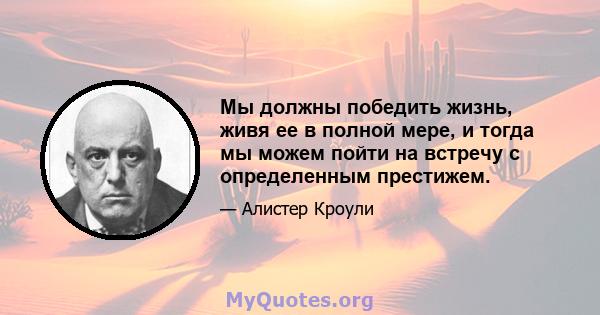 Мы должны победить жизнь, живя ее в полной мере, и тогда мы можем пойти на встречу с определенным престижем.

— Алистер Кроули

MyQuotes.org